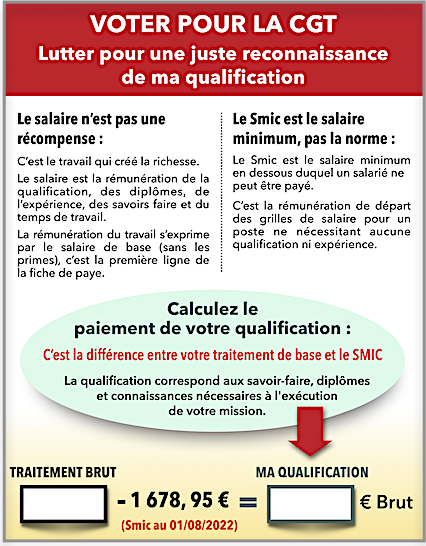 VOTER POUR LA CGT
Lutter pour une juste reconnaissance de ma qualification

Le salaire n'est pas une récompense :

C'est le travail qui créé la richesse.

Le salaire est la rémunération de la qualification, des diplômes, de l'expérience, des savoirs faire et du temps de travail.

La rémunération du travail s'exprime par le salaire de base (sans les primes), c'est la première ligne de la fiche de paye.

Le Smic est le salaire minimum, pas la norme :

Le Smic est le salaire minimum en dessous duquel un salarié ne peut être payé.

C'est la rémunération de départ des grilles de salaire pour un poste ne nécessitant aucune qualification ni expérience.

Calculez le paiement de votre qualification :

C'est la différence entre votre traitement de base et le SMIC

La qualification correspond aux savoir-faire, diplômes et connaissances nécessaires à l'exécution de votre mission.

TRAITEMENT BRUT

- 1 678, 95 € =

(Smic au 01/08/2022)

MA QUALIFICATION

€ Brut